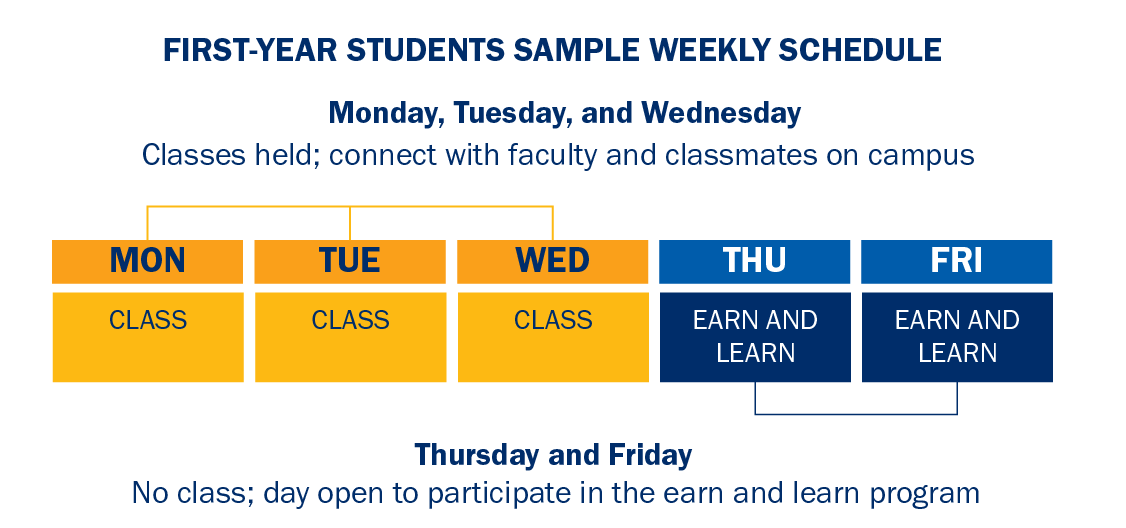 FIRST-YEAR STUDENTS SAMPLE WEEKLY SCHEDULE

Monday, Tuesday, and Wednesday
Classes held; connect with faculty and classmates on campus

| MON | TUE | WED | THU | FRI |
|---|---|---|---|---|
| CLASS | CLASS | CLASS | EARN AND LEARN | EARN AND LEARN |

Thursday and Friday
No class; day open to participate in the earn and learn program